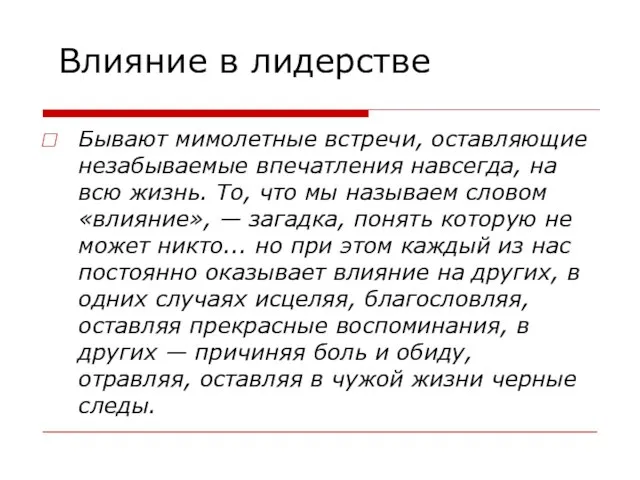 Влияние в лидерстве

Бывают мимолетные встречи, оставляющие незабываемые впечатления навсегда, на всю жизнь. То, что мы называем словом «влияние», — загадка, понять которую не может никто... но при этом каждый из нас постоянно оказывает влияние на других, в одних случаях исцеляя, благословляя, оставляя прекрасные воспоминания, в других — причиняя боль и обиду, отравляя, оставляя в чужой жизни черные следы.